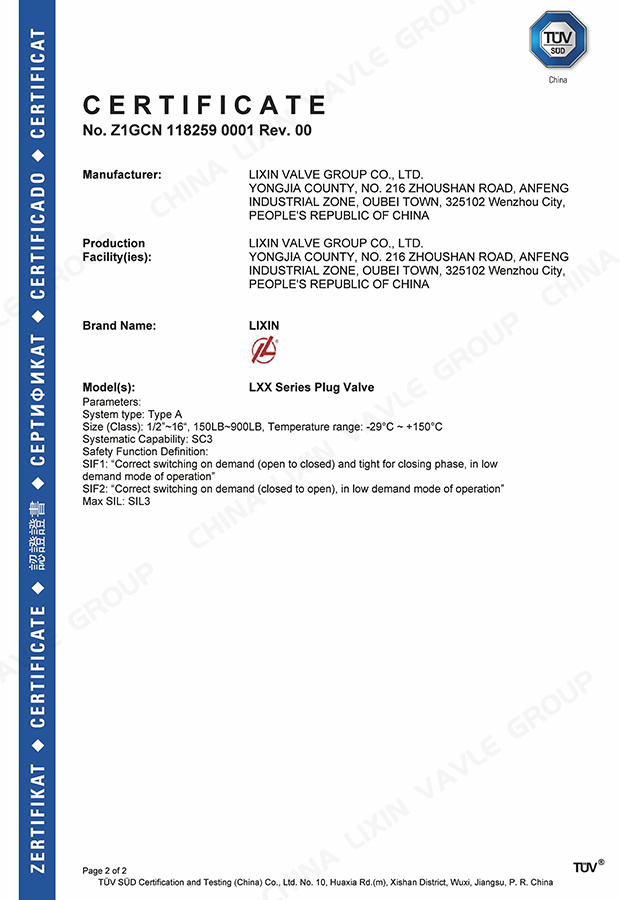 ZERTIFIKAT ◆ CERTIFICATE ◆ 認證證書 ◆ СЕРТИФИКАТ ◆ CERTIFICADO ◆ CERTIFICAT

TÜV SÜD
China

CERTIFICATE
No. Z1GCN 118259 0001 Rev. 00

Manufacturer: LIXIN VALVE GROUP CO., LTD. YONGJIA COUNTY, NO. 216 ZHOUSHAN ROAD, ANFENG INDUSTRIAL ZONE, OUBEI TOWN, 325102 Wenzhou City, PEOPLE'S REPUBLIC OF CHINA

Production Facility(ies): LIXIN VALVE GROUP CO., LTD. YONGJIA COUNTY, NO. 216 ZHOUSHAN ROAD, ANFENG INDUSTRIAL ZONE, OUBEI TOWN, 325102 Wenzhou City, PEOPLE'S REPUBLIC OF CHINA

Brand Name: LIXIN

Model(s): LXX Series Plug Valve
Parameters:
System type: Type A
Size (Class): 1/2"~16", 150LB~900LB, Temperature range: -29°C ~ +150°C
Systematic Capability: SC3
Safety Function Definition:
SIF1: "Correct switching on demand (open to closed) and tight for closing phase, in low demand mode of operation"
SIF2: "Correct switching on demand (closed to open), in low demand mode of operation"
Max SIL: SIL3

CHINA LIXIN VAVLE GROUP

Page 2 of 2
TÜV SÜD Certification and Testing (China) Co., Ltd. No. 10, Huaxia Rd.(m), Xishan District, Wuxi, Jiangsu, P. R. China
TÜV®